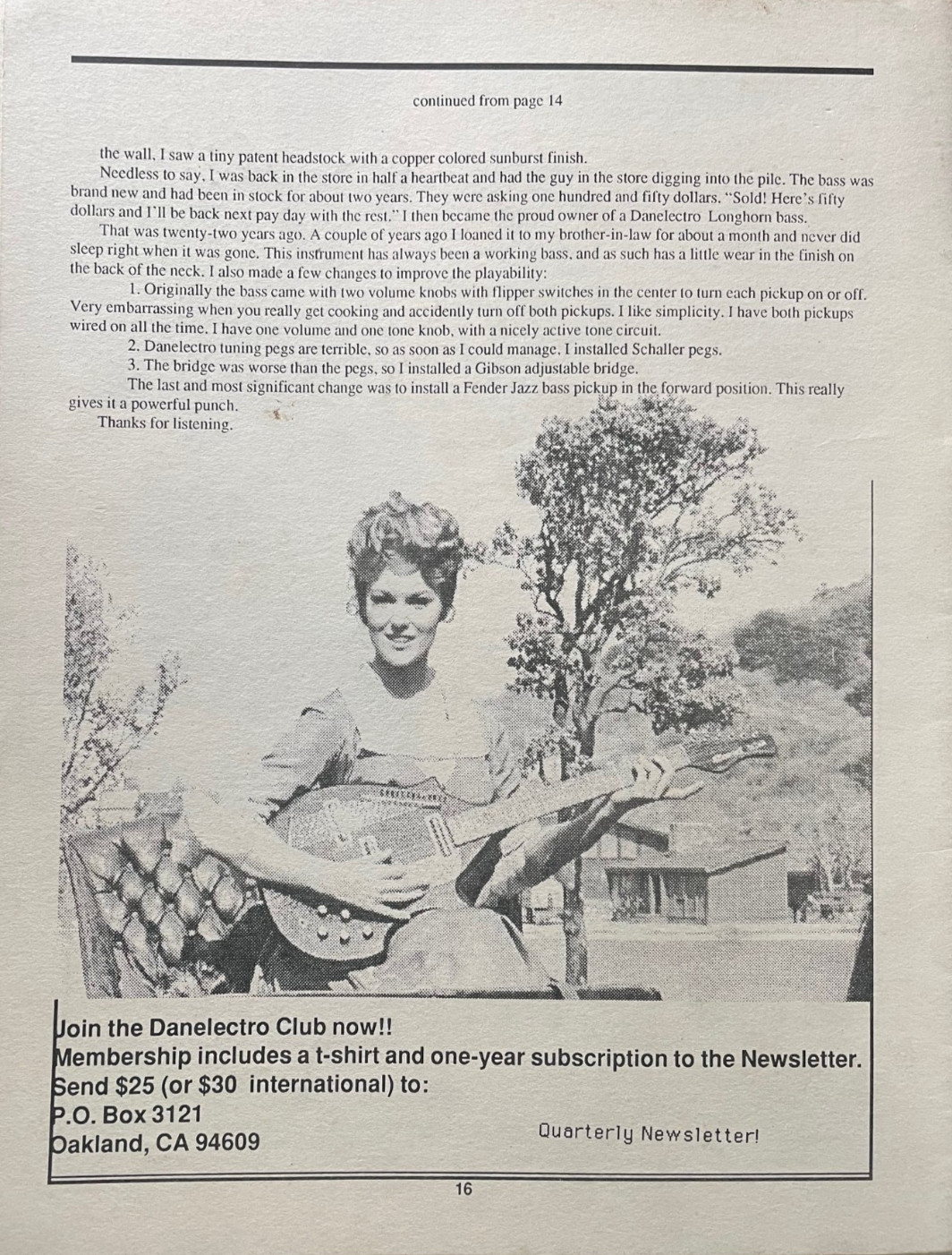 continued from page 14

the wall, I saw a tiny patent headstock with a copper colored sunburst finish.

Needless to say, I was back in the store in half a heartbeat and had the guy in the store digging into the pile. The bass was brand new and had been in stock for about two years. They were asking one hundred and fifty dollars. "Sold! Here's fifty dollars and I'll be back next pay day with the rest." I then became the proud owner of a Danelectro Longhorn bass.

That was twenty-two years ago. A couple of years ago I loaned it to my brother-in-law for about a month and never did sleep right when it was gone. This instrument has always been a working bass, and as such has a little wear in the finish on the back of the neck. I also made a few changes to improve the playability:

1. Originally the bass came with two volume knobs with flipper switches in the center to turn each pickup on or off. Very embarrassing when you really get cooking and accidently turn off both pickups. I like simplicity. I have both pickups wired on all the time. I have one volume and one tone knob, with a nicely active tone circuit.

2. Danelectro tuning pegs are terrible, so as soon as I could manage, I installed Schaller pegs.

3. The bridge was worse than the pegs, so I installed a Gibson adjustable bridge.

The last and most significant change was to install a Fender Jazz bass pickup in the forward position. This really gives it a powerful punch.

Thanks for listening.

Join the Danelectro Club now!!
Membership includes a t-shirt and one-year subscription to the Newsletter.
Send $25 (or $30 international) to:
P.O. Box 3121
Oakland, CA 94609

Quarterly Newsletter!

16